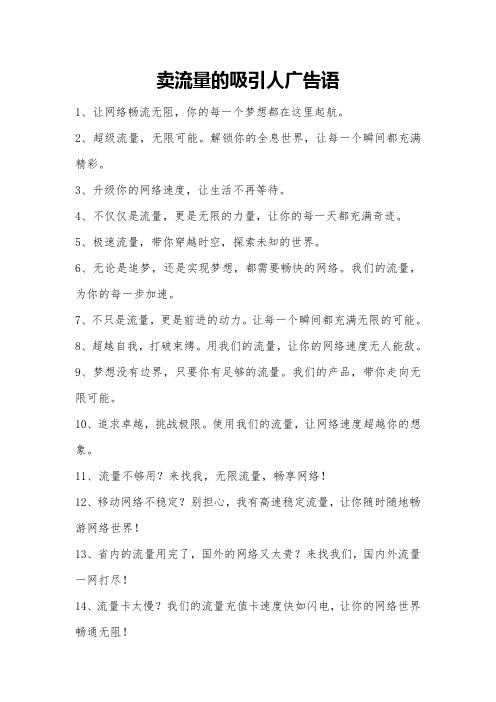 卖流量的吸引人广告语

1、让网络畅流无阻，你的每一个梦想都在这里起航。

2、超级流量，无限可能。解锁你的全息世界，让每一个瞬间都充满精彩。

3、升级你的网络速度，让生活不再等待。

4、不仅仅是流量，更是无限的力量，让你的每一天都充满奇迹。

5、极速流量，带你穿越时空，探索未知的世界。

6、无论是追梦，还是实现梦想，都需要畅快的网络。我们的流量，为你的每一步加速。

7、不只是流量，更是前进的动力。让每一个瞬间都充满无限的可能。

8、超越自我，打破束缚。用我们的流量，让你的网络速度无人能敌。

9、梦想没有边界，只要你有足够的流量。我们的产品，带你走向无限可能。

10、追求卓越，挑战极限。使用我们的流量，让网络速度超越你的想象。

11、流量不够用？来找我，无限流量，畅享网络！

12、移动网络不稳定？别担心，我有高速稳定流量，让你随时随地畅游网络世界！

13、省内的流量用完了，国外的网络又太贵？来找我们，国内外流量一网打尽！

14、流量卡太慢？我们的流量充值卡速度快如闪电，让你的网络世界畅通无阻！